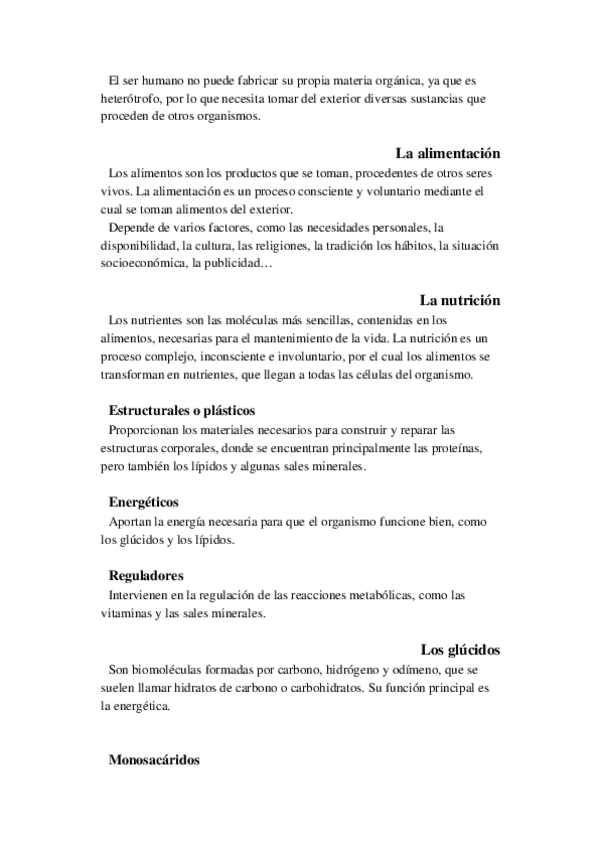 El ser humano no puede fabricar su propia materia orgánica, ya que es heterótrofo, por lo que necesita tomar del exterior diversas sustancias que proceden de otros organismos.

La alimentación

Los alimentos son los productos que se toman, procedentes de otros seres vivos. La alimentación es un proceso consciente y voluntario mediante el cual se toman alimentos del exterior.

Depende de varios factores, como las necesidades personales, la disponibilidad, la cultura, las religiones, la tradición los hábitos, la situación socioeconómica, la publicidad…

La nutrición

Los nutrientes son las moléculas más sencillas, contenidas en los alimentos, necesarias para el mantenimiento de la vida. La nutrición es un proceso complejo, inconsciente e involuntario, por el cual los alimentos se transforman en nutrientes, que llegan a todas las células del organismo.

Estructurales o plásticos

Proporcionan los materiales necesarios para construir y reparar las estructuras corporales, donde se encuentran principalmente las proteínas, pero también los lípidos y algunas sales minerales.

Energéticos

Aportan la energía necesaria para que el organismo funcione bien, como los glúcidos y los lípidos.

Reguladores

Intervienen en la regulación de las reacciones metabólicas, como las vitaminas y las sales minerales.

Los glúcidos

Son biomoléculas formadas por carbono, hidrógeno y odímeno, que se suelen llamar hidratos de carbono o carbohidratos. Su función principal es la energética.

Monosacáridos